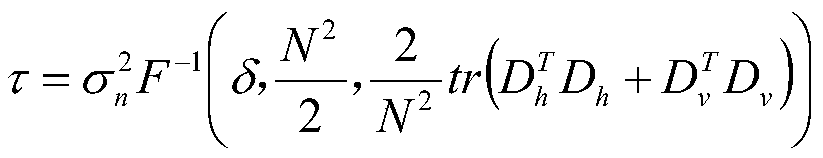 $\tau = \sigma_n^2 F^{-1}\left(\delta, \frac{N^2}{2}, \frac{2}{N^2} tr\left(D_h^T D_h + D_v^T D_v\right)\right)$